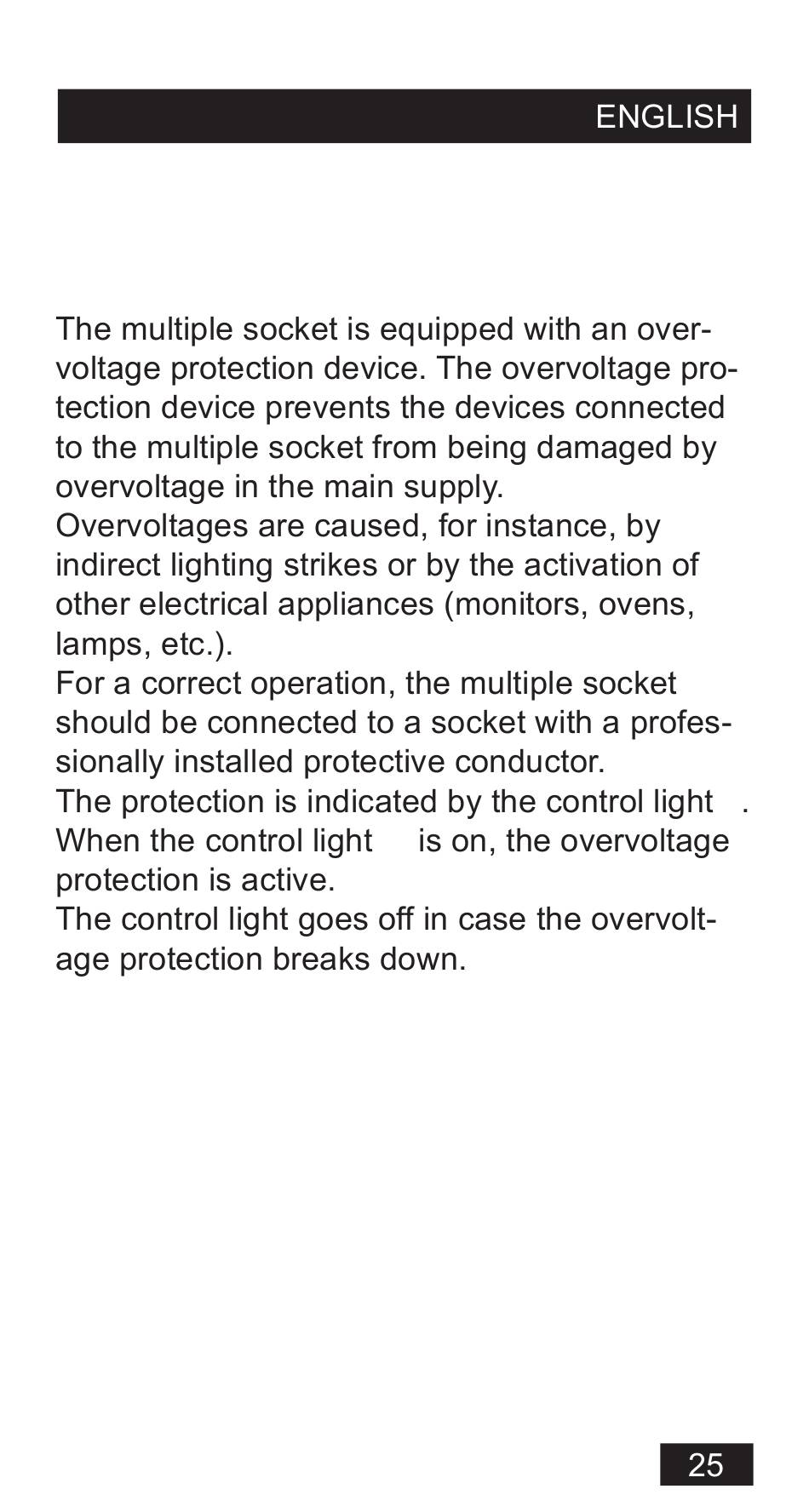 ENGLISH

The multiple socket is equipped with an overvoltage protection device. The overvoltage protection device prevents the devices connected to the multiple socket from being damaged by overvoltage in the main supply.
Overvoltages are caused, for instance, by indirect lighting strikes or by the activation of other electrical appliances (monitors, ovens, lamps, etc.).
For a correct operation, the multiple socket should be connected to a socket with a professionally installed protective conductor.
The protection is indicated by the control light .
When the control light is on, the overvoltage protection is active.
The control light goes off in case the overvoltage protection breaks down.

25